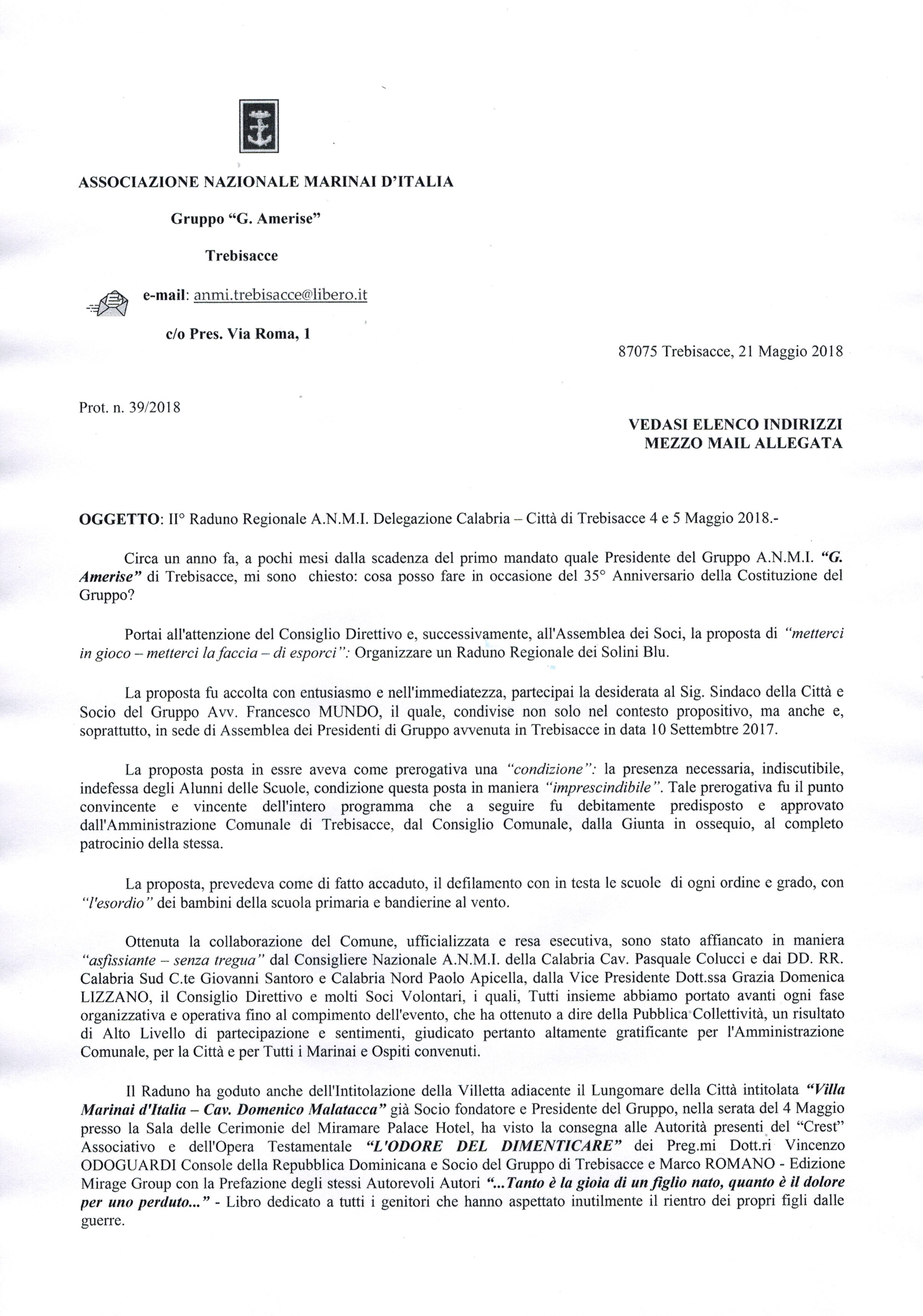 ASSOCIAZIONE NAZIONALE MARINAI D'ITALIA

Gruppo "G. Amerise"

Trebisacce

e-mail: anmi.trebisacce@libero.it

c/o Pres. Via Roma, 1

87075 Trebisacce, 21 Maggio 2018

Prot. n. 39/2018

VEDASI ELENCO INDIRIZZI
MEZZO MAIL ALLEGATA

OGGETTO: II° Raduno Regionale A.N.M.I. Delegazione Calabria – Città di Trebisacce 4 e 5 Maggio 2018.-

Circa un anno fa, a pochi mesi dalla scadenza del primo mandato quale Presidente del Gruppo A.N.M.I. "G. Amerise" di Trebisacce, mi sono chiesto: cosa posso fare in occasione del 35° Anniversario della Costituzione del Gruppo?

Portai all'attenzione del Consiglio Direttivo e, successivamente, all'Assemblea dei Soci, la proposta di "metterci in gioco – metterci la faccia – di esporci": Organizzare un Raduno Regionale dei Solini Blu.

La proposta fu accolta con entusiasmo e nell'immediatezza, partecipai la desiderata al Sig. Sindaco della Città e Socio del Gruppo Avv. Francesco MUNDO, il quale, condivise non solo nel contesto propositivo, ma anche e, soprattutto, in sede di Assemblea dei Presidenti di Gruppo avvenuta in Trebisacce in data 10 Settembre 2017.

La proposta posta in essre aveva come prerogativa una "condizione": la presenza necessaria, indiscutibile, indefessa degli Alunni delle Scuole, condizione questa posta in maniera "imprescindibile". Tale prerogativa fu il punto convincente e vincente dell'intero programma che a seguire fu debitamente predisposto e approvato dall'Amministrazione Comunale di Trebisacce, dal Consiglio Comunale, dalla Giunta in ossequio, al completo patrocinio della stessa.

La proposta, prevedeva come di fatto accaduto, il defilamento con in testa le scuole di ogni ordine e grado, con "l'esordio" dei bambini della scuola primaria e bandierine al vento.

Ottenuta la collaborazione del Comune, ufficializzata e resa esecutiva, sono stato affiancato in maniera "asfissiante – senza tregua" dal Consigliere Nazionale A.N.M.I. della Calabria Cav. Pasquale Colucci e dai DD. RR. Calabria Sud C.te Giovanni Santoro e Calabria Nord Paolo Apicella, dalla Vice Presidente Dott.ssa Grazia Domenica LIZZANO, il Consiglio Direttivo e molti Soci Volontari, i quali, Tutti insieme abbiamo portato avanti ogni fase organizzativa e operativa fino al compimento dell'evento, che ha ottenuto a dire della Pubblica Collettività, un risultato di Alto Livello di partecipazione e sentimenti, giudicato pertanto altamente gratificante per l'Amministrazione Comunale, per la Città e per Tutti i Marinai e Ospiti convenuti.

Il Raduno ha goduto anche dell'Intitolazione della Villetta adiacente il Lungomare della Città intitolata "Villa Marinai d'Italia – Cav. Domenico Malatacca" già Socio fondatore e Presidente del Gruppo, nella serata del 4 Maggio presso la Sala delle Cerimonie del Miramare Palace Hotel, ha visto la consegna alle Autorità presenti del "Crest" Associativo e dell'Opera Testamentale "L'ODORE DEL DIMENTICARE" dei Preg.mi Dott.ri Vincenzo ODOGUARDI Console della Repubblica Dominicana e Socio del Gruppo di Trebisacce e Marco ROMANO - Edizione Mirage Group con la Prefazione degli stessi Autorevoli Autori "...Tanto è la gioia di un figlio nato, quanto è il dolore per uno perduto..." - Libro dedicato a tutti i genitori che hanno aspettato inutilmente il rientro dei propri figli dalle guerre.